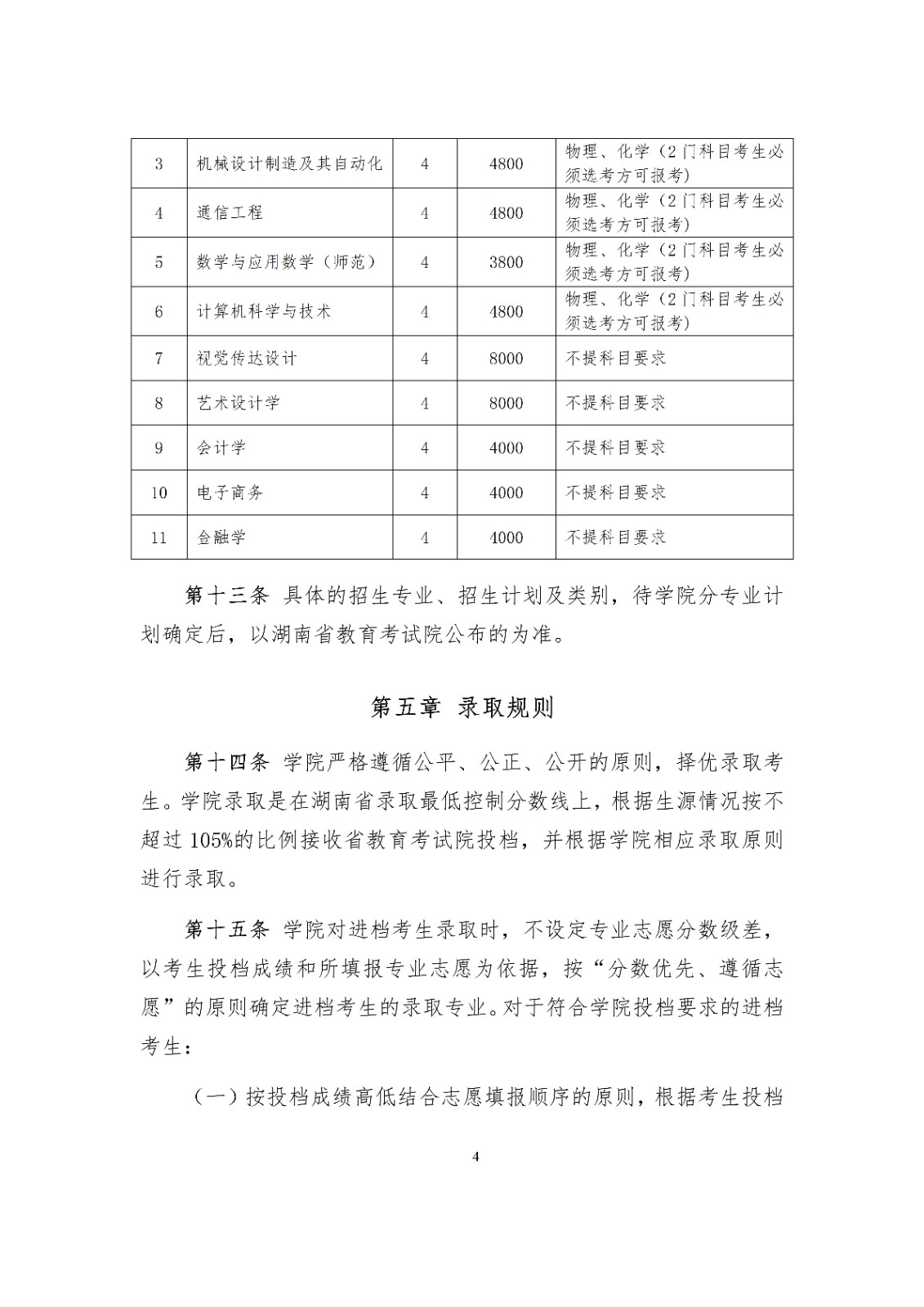 | 3 | 机械设计制造及其自动化 | 4 | 4800 | 物理、化学（2门科目考生必须选考方可报考） |
|---|---|---|---|---|
| 4 | 通信工程 | 4 | 4800 | 物理、化学（2门科目考生必须选考方可报考） |
| 5 | 数学与应用数学（师范） | 4 | 3800 | 物理、化学（2门科目考生必须选考方可报考） |
| 6 | 计算机科学与技术 | 4 | 4800 | 物理、化学（2门科目考生必须选考方可报考） |
| 7 | 视觉传达设计 | 4 | 8000 | 不提科目要求 |
| 8 | 艺术设计学 | 4 | 8000 | 不提科目要求 |
| 9 | 会计学 | 4 | 4000 | 不提科目要求 |
| 10 | 电子商务 | 4 | 4000 | 不提科目要求 |
| 11 | 金融学 | 4 | 4000 | 不提科目要求 |

第十三条 具体的招生专业、招生计划及类别，待学院分专业计划确定后，以湖南省教育考试院公布的为准。

第五章 录取规则

第十四条 学院严格遵循公平、公正、公开的原则，择优录取考生。学院录取是在湖南省录取最低控制分数线上，根据生源情况按不超过105%的比例接收省教育考试院投档，并根据学院相应录取原则进行录取。

第十五条 学院对进档考生录取时，不设定专业志愿分数级差，以考生投档成绩和所填报专业志愿为依据，按“分数优先、遵循志愿”的原则确定进档考生的录取专业。对于符合学院投档要求的进档考生：

（一）按投档成绩高低结合志愿填报顺序的原则，根据考生投档

4